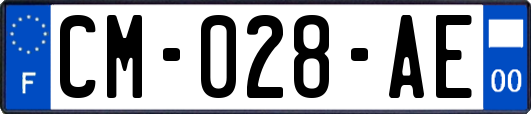 F
CM-028-AE
00